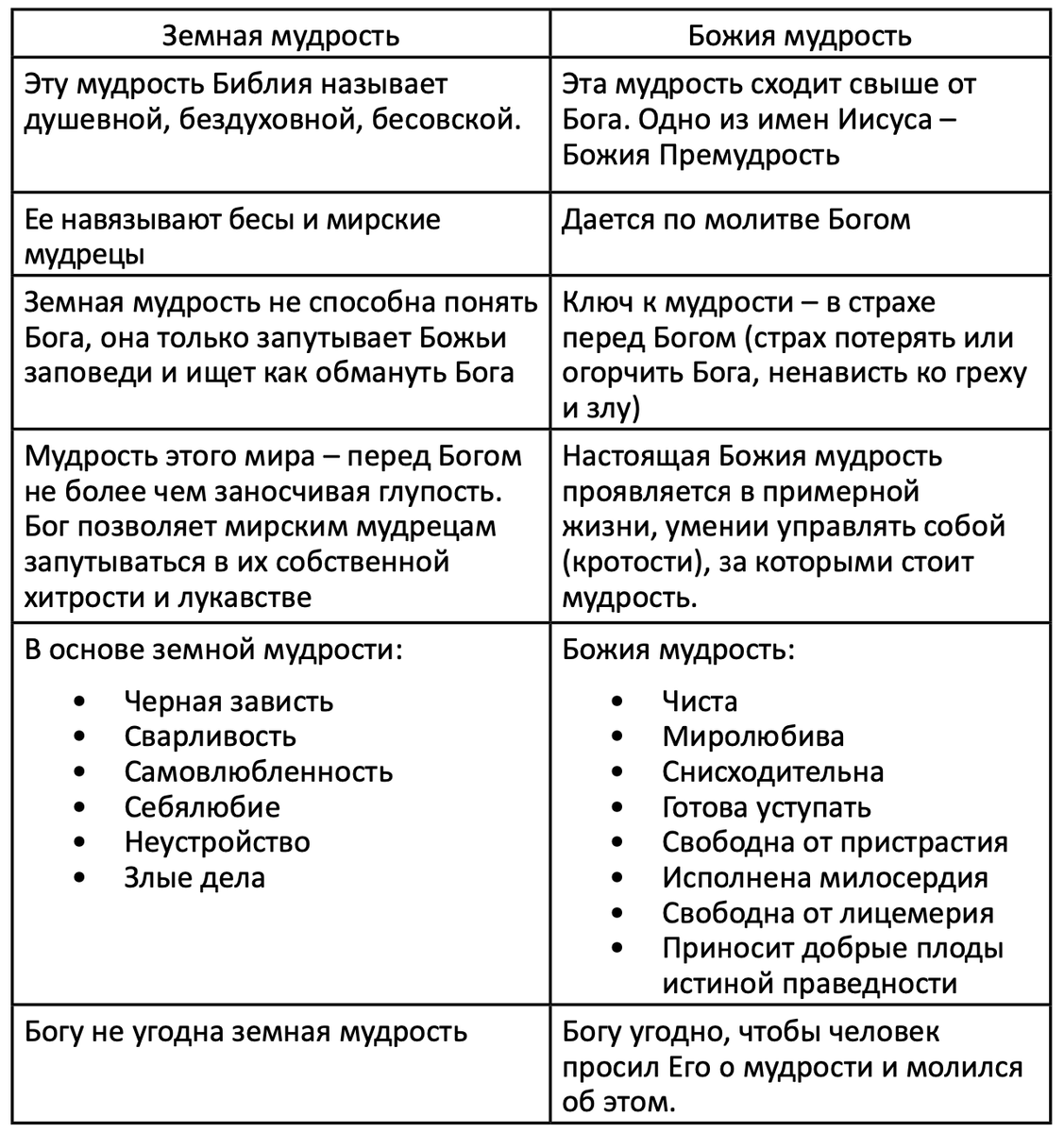 | Земная мудрость | Божия мудрость |
|---|---|
| Эту мудрость Библия называет душевной, бездуховной, бесовской. | Эта мудрость сходит свыше от Бога. Одно из имен Иисуса – Божия Премудрость |
| Ее навязывают бесы и мирские мудрецы | Дается по молитве Богом |
| Земная мудрость не способна понять Бога, она только запутывает Божьи заповеди и ищет как обмануть Бога | Ключ к мудрости – в страхе перед Богом (страх потерять или огорчить Бога, ненависть ко греху и злу) |
| Мудрость этого мира – перед Богом не более чем заносчивая глупость. Бог позволяет мирским мудрецам запутываться в их собственной хитрости и лукавстве | Настоящая Божия мудрость проявляется в примерной жизни, умении управлять собой (кротости), за которыми стоит мудрость. |
| В основе земной мудрости: • Черная зависть • Сварливость • Самовлюбленность • Себялюбие • Неустройство • Злые дела | Божия мудрость: • Чиста • Миролюбива • Снисходительна • Готова уступать • Свободна от пристрастия • Исполнена милосердия • Свободна от лицемерия • Приносит добрые плоды истиной праведности |
| Богу не угодна земная мудрость | Богу угодно, чтобы человек просил Его о мудрости и молился об этом. |